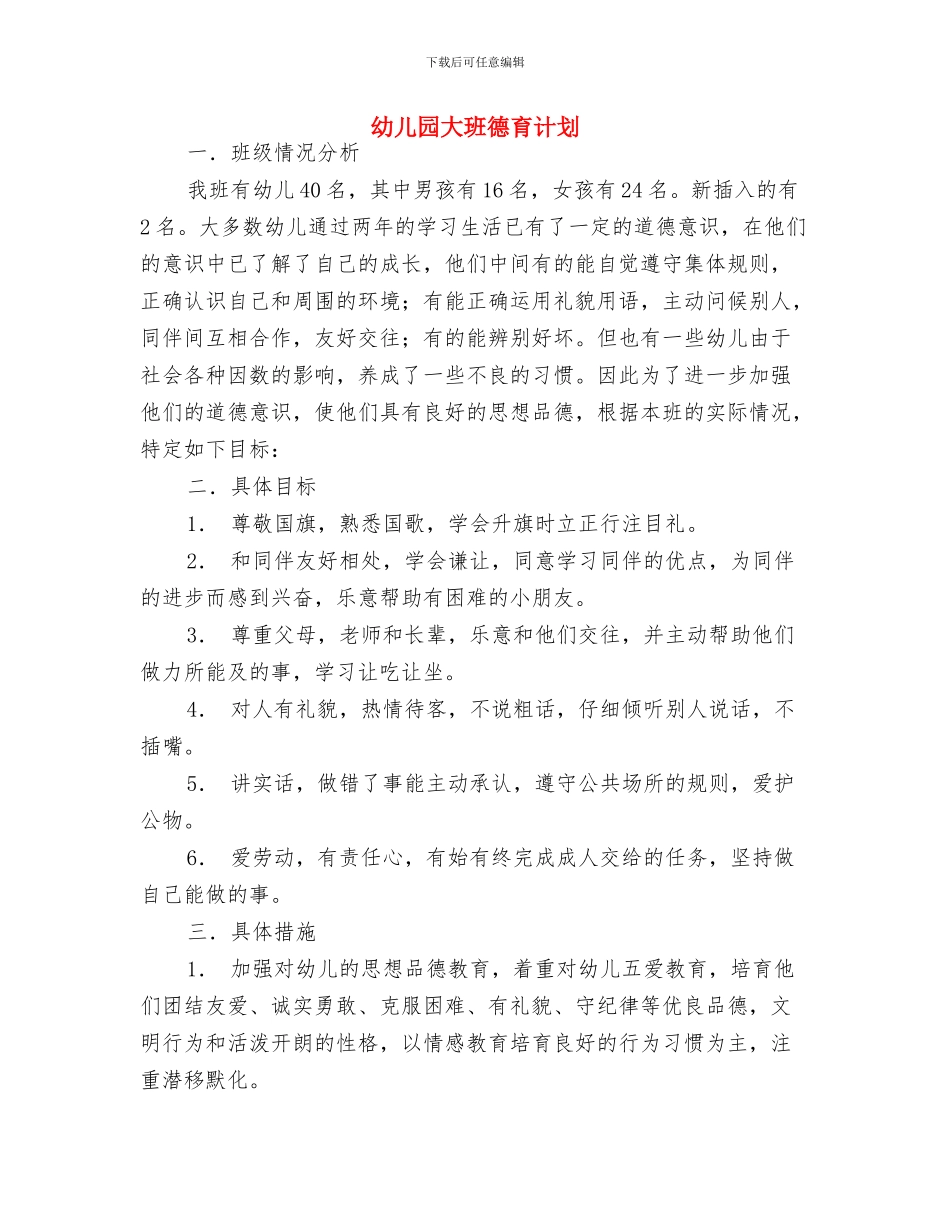 下载后可任意编辑

幼儿园大班德育计划

一．班级情况分析

我班有幼儿40名，其中男孩有16名，女孩有24名。新插入的有2名。大多数幼儿通过两年的学习生活已有了一定的道德意识，在他们的意识中已了解了自己的成长，他们中间有的能自觉遵守集体规则，正确认识自己和周围的环境；有能正确运用礼貌用语，主动问候别人，同伴间互相合作，友好交往；有的能辨别好坏。但也有一些幼儿由于社会各种因数的影响，养成了一些不良的习惯。因此为了进一步加强他们的道德意识，使他们具有良好的思想品德，根据本班的实际情况，特定如下目标：

二．具体目标

1． 尊敬国旗，熟悉国歌，学会升旗时立正行注目礼。

2． 和同伴友好相处，学会谦让，同意学习同伴的优点，为同伴的进步而感到兴奋，乐意帮助有困难的小朋友。

3． 尊重父母，老师和长辈，乐意和他们交往，并主动帮助他们做力所能及的事，学习让吃让坐。

4． 对人有礼貌，热情待客，不说粗话，仔细倾听别人说话，不插嘴。

5． 讲实话，做错了事能主动承认，遵守公共场所的规则，爱护公物。

6． 爱劳动，有责任心，有始有终完成成人交给的任务，坚持做自己能做的事。

三．具体措施

1． 加强对幼儿的思想品德教育，着重对幼儿五爱教育，培育他们团结友爱、诚实勇敢、克服困难、有礼貌、守纪律等优良品德，文明行为和活泼开朗的性格，以情感教育培育良好的行为习惯为主，注重潜移默化。